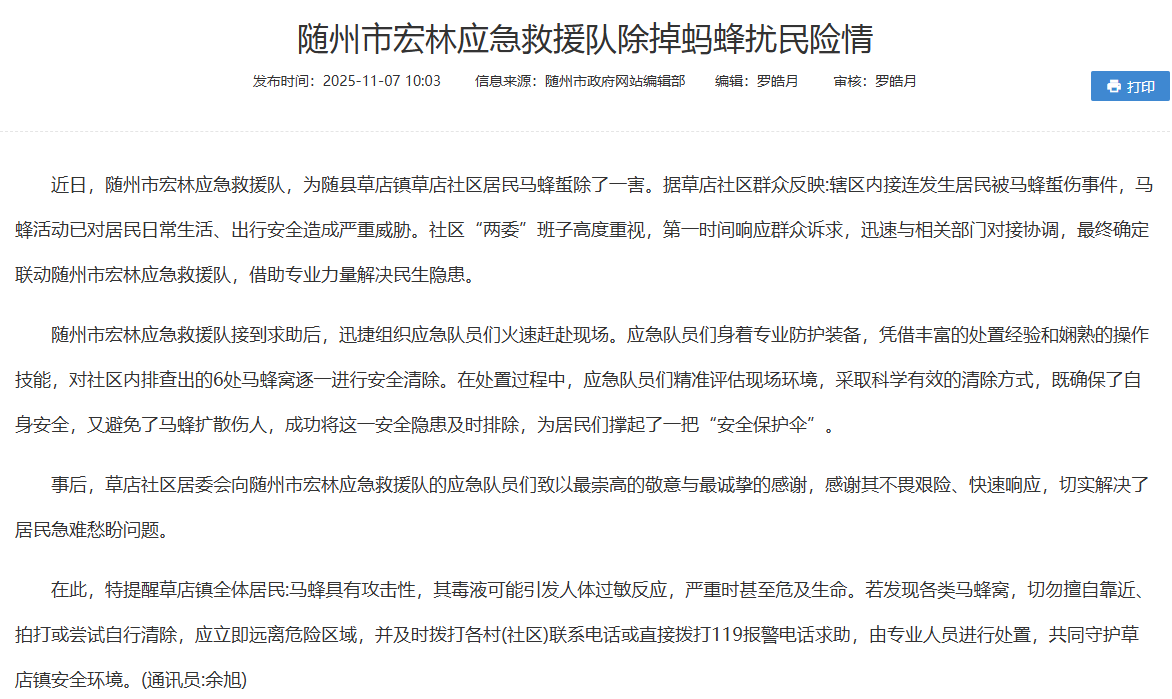 随州市宏林应急救援队除掉蚂蜂扰民险情

发布时间：2025-11-07 10:03　　信息来源：随州市政府网站编辑部　　编辑：罗皓月　　审核：罗皓月

打印

近日，随州市宏林应急救援队，为随县草店镇草店社区居民马蜂蜇除了一害。据草店社区群众反映:辖区内接连发生居民被马蜂蜇伤事件，马蜂活动已对居民日常生活、出行安全造成严重威胁。社区“两委”班子高度重视，第一时间响应群众诉求，迅速与相关部门对接协调，最终确定联动随州市宏林应急救援队，借助专业力量解决民生隐患。

随州市宏林应急救援队接到求助后，迅捷组织应急队员们火速赶赴现场。应急队员们身着专业防护装备，凭借丰富的处置经验和娴熟的操作技能，对社区内排查出的6处马蜂窝逐一进行安全清除。在处置过程中，应急队员们精准评估现场环境，采取科学有效的清除方式，既确保了自身安全，又避免了马蜂扩散伤人，成功将这一安全隐患及时排除，为居民们撑起了一把“安全保护伞”。

事后，草店社区居委会向随州市宏林应急救援队的应急队员们致以最崇高的敬意与最诚挚的感谢，感谢其不畏艰险、快速响应，切实解决了居民急难愁盼问题。

在此，特提醒草店镇全体居民:马蜂具有攻击性，其毒液可能引发人体过敏反应，严重时甚至危及生命。若发现各类马蜂窝，切勿擅自靠近、拍打或尝试自行清除，应立即远离危险区域，并及时拨打各村(社区)联系电话或直接拨打119报警电话求助，由专业人员进行处置，共同守护草店镇安全环境。(通讯员:余旭)